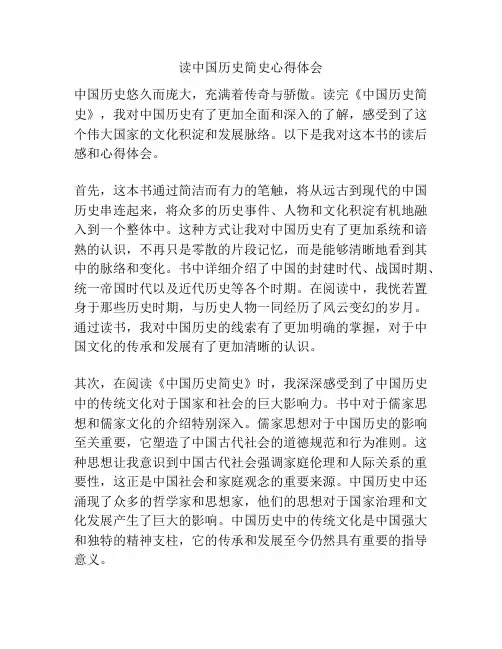 读中国历史简史心得体会

中国历史悠久而庞大，充满着传奇与骄傲。读完《中国历史简史》，我对中国历史有了更加全面和深入的了解，感受到了这个伟大国家的文化积淀和发展脉络。以下是我对这本书的读后感和心得体会。

首先，这本书通过简洁而有力的笔触，将从远古到现代的中国历史串连起来，将众多的历史事件、人物和文化积淀有机地融入到一个整体中。这种方式让我对中国历史有了更加系统和谙熟的认识，不再只是零散的片段记忆，而是能够清晰地看到其中的脉络和变化。书中详细介绍了中国的封建时代、战国时期、统一帝国时代以及近代历史等各个时期。在阅读中，我恍若置身于那些历史时期，与历史人物一同经历了风云变幻的岁月。通过读书，我对中国历史的线索有了更加明确的掌握，对于中国文化的传承和发展有了更加清晰的认识。

其次，在阅读《中国历史简史》时，我深深感受到了中国历史中的传统文化对于国家和社会的巨大影响力。书中对于儒家思想和儒家文化的介绍特别深入。儒家思想对于中国历史的影响至关重要，它塑造了中国古代社会的道德规范和行为准则。这种思想让我意识到中国古代社会强调家庭伦理和人际关系的重要性，这正是中国社会和家庭观念的重要来源。中国历史中还涌现了众多的哲学家和思想家，他们的思想对于国家治理和文化发展产生了巨大的影响。中国历史中的传统文化是中国强大和独特的精神支柱，它的传承和发展至今仍然具有重要的指导意义。